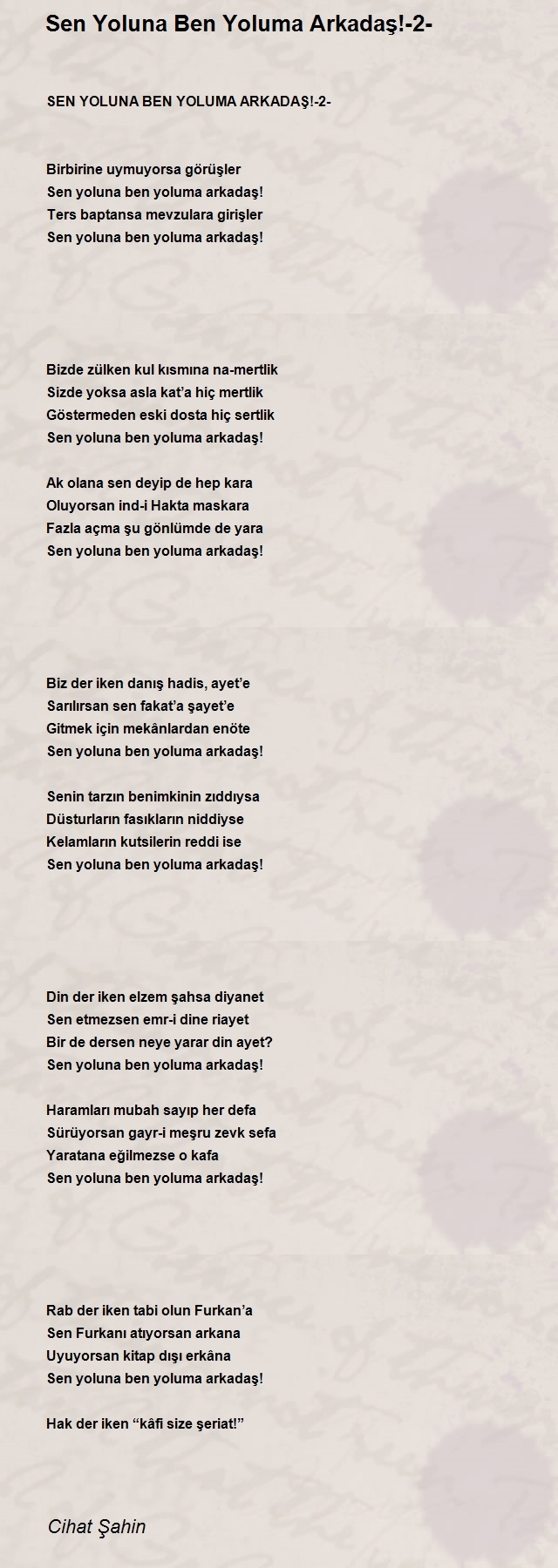 Sen Yoluna Ben Yoluma Arkadaş!-2-

SEN YOLUNA BEN YOLUMA ARKADAŞ!-2-

Birbirine uymuyorsa görüşler
Sen yoluna ben yoluma arkadaş!
Ters baptansa mevzulara girişler
Sen yoluna ben yoluma arkadaş!

Bizde zülken kul kısmına na-mertlik
Sizde yoksa asla kat'a hiç mertlik
Göstermeden eski dosta hiç sertlik
Sen yoluna ben yoluma arkadaş!

Ak olana sen deyip de hep kara
Oluyorsan ind-i Hakta maskara
Fazla açma şu gönlümde de yara
Sen yoluna ben yoluma arkadaş!

Biz der iken danış hadis, ayet'e
Sarılırsan sen fakat'a şayet'e
Gitmek için mekânlardan enöte
Sen yoluna ben yoluma arkadaş!

Senin tarzın benimkinin zıddıysa
Düsturların fasıkların niddiyse
Kelamların kutsilerin reddi ise
Sen yoluna ben yoluma arkadaş!

Din der iken elzem şahsa diyanet
Sen etmezsen emr-i dine riayet
Bir de dersen neye yarar din ayet?
Sen yoluna ben yoluma arkadaş!

Haramları mubah sayıp her defa
Sürüyorsan gayr-i meşru zevk sefa
Yaratana eğilmezse o kafa
Sen yoluna ben yoluma arkadaş!

Rab der iken tabi olun Furkan'a
Sen Furkanı atıyorsan arkana
Uyuyorsan kitap dışı erkâna
Sen yoluna ben yoluma arkadaş!

Hak der iken "kâfi size şeriat!"

Cihat Şahin